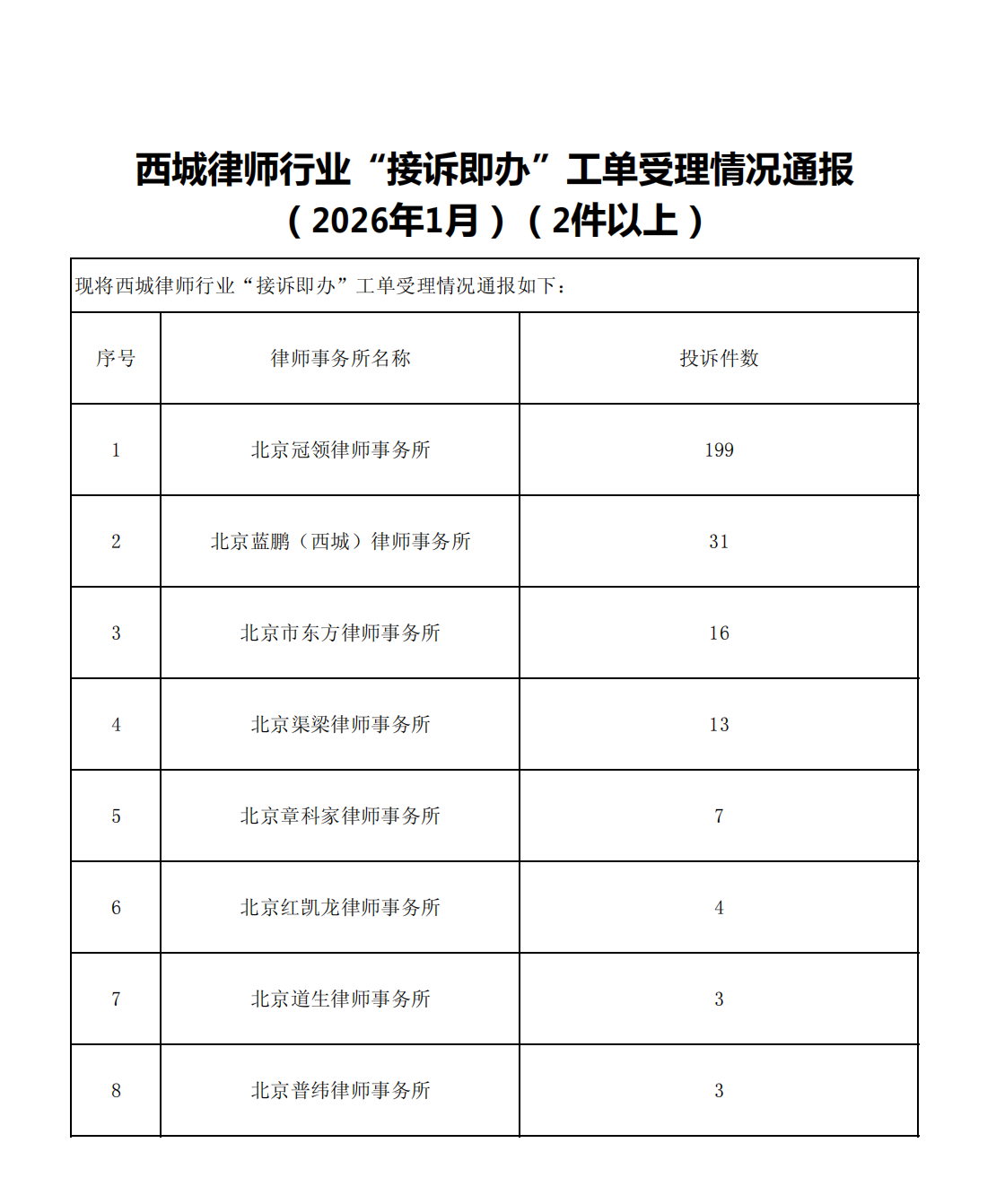 西城律师行业“接诉即办”工单受理情况通报
（2026年1月）（2件以上）

现将西城律师行业“接诉即办”工单受理情况通报如下：

| 序号 | 律师事务所名称 | 投诉件数 |
|---|---|---|
| 1 | 北京冠领律师事务所 | 199 |
| 2 | 北京蓝鹏（西城）律师事务所 | 31 |
| 3 | 北京市东方律师事务所 | 16 |
| 4 | 北京渠梁律师事务所 | 13 |
| 5 | 北京章科家律师事务所 | 7 |
| 6 | 北京红凯龙律师事务所 | 4 |
| 7 | 北京道生律师事务所 | 3 |
| 8 | 北京普纬律师事务所 | 3 |